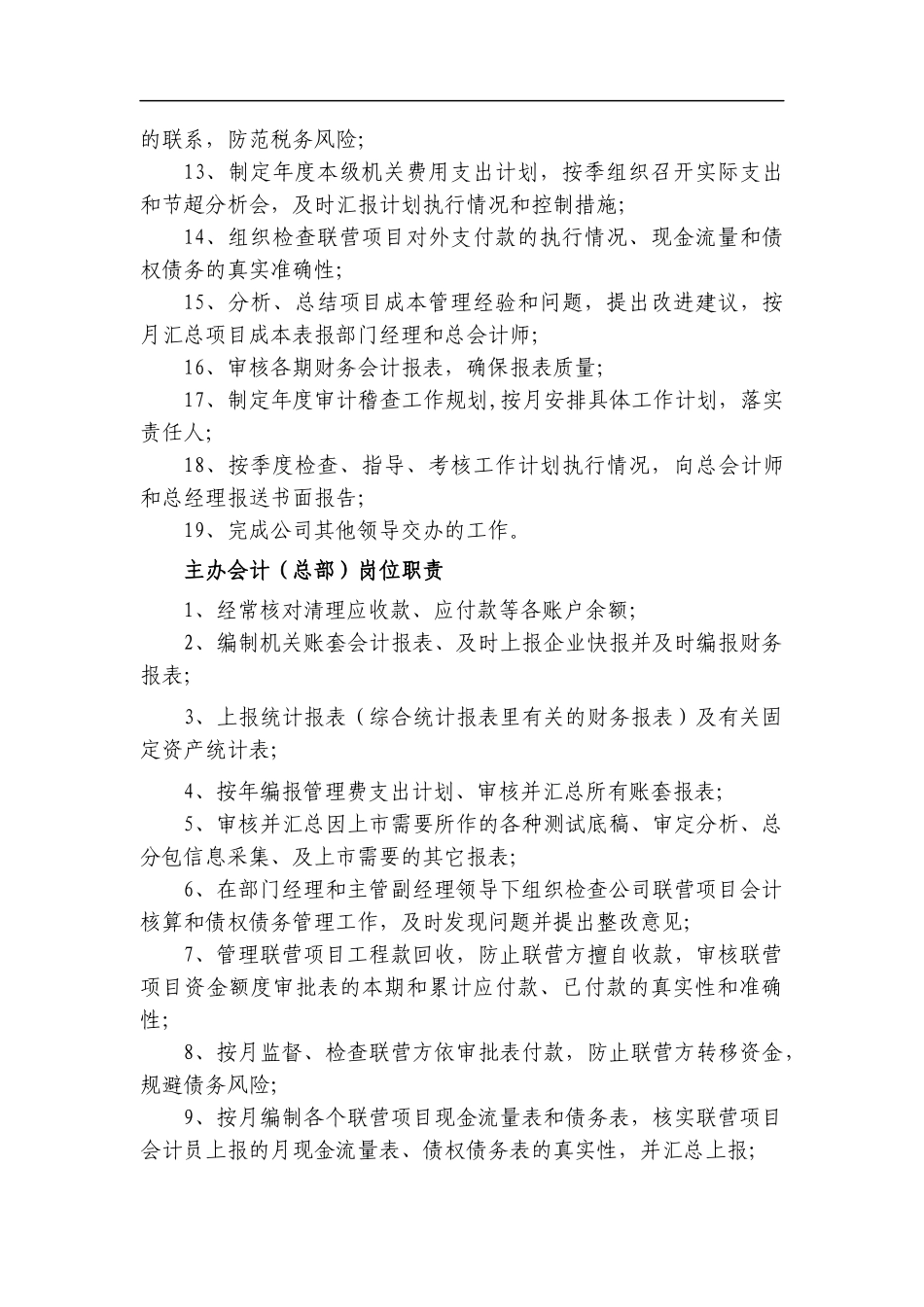 的联系，防范税务风险；

13、制定年度本级机关费用支出计划，按季组织召开实际支出和节超分析会，及时汇报计划执行情况和控制措施；

14、组织检查联营项目对外支付款的执行情况、现金流量和债权债务的真实准确性；

15、分析、总结项目成本管理经验和问题，提出改进建议，按月汇总项目成本表报部门经理和总会计师；

16、审核各期财务会计报表，确保报表质量；

17、制定年度审计稽查工作规划，按月安排具体工作计划，落实责任人；

18、按季度检查、指导、考核工作计划执行情况，向总会计师和总经理报送书面报告；

19、完成公司其他领导交办的工作。

主办会计（总部）岗位职责

1、经常核对清理应收款、应付款等各账户余额；

2、编制机关账套会计报表、及时上报企业快报并及时编报财务报表；

3、上报统计报表（综合统计报表里有关的财务报表）及有关固定资产统计表；

4、按年编报管理费支出计划、审核并汇总所有账套报表；

5、审核并汇总因上市需要所作的各种测试底稿、审定分析、总分包信息采集、及上市需要的其它报表；

6、在部门经理和主管副经理领导下组织检查公司联营项目会计核算和债权债务管理工作，及时发现问题并提出整改意见；

7、管理联营项目工程款回收，防止联营方擅自收款，审核联营项目资金额度审批表的本期和累计应付款、已付款的真实性和准确性；

8、按月监督、检查联营方依审批表付款，防止联营方转移资金，规避债务风险；

9、按月编制各个联营项目现金流量表和债务表，核实联营项目会计员上报的月现金流量表、债权债务表的真实性，并汇总上报；